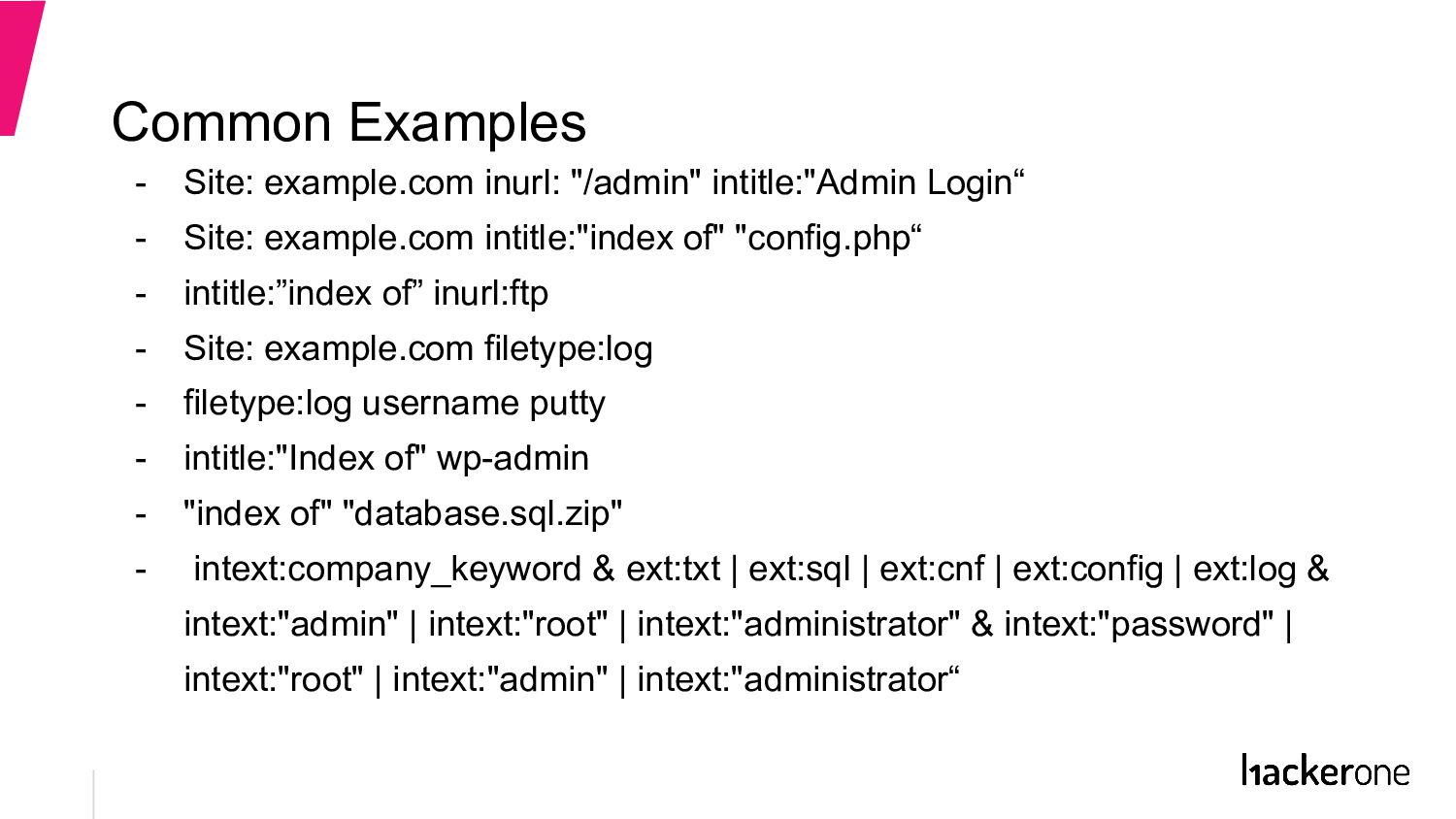 Common Examples

- Site: example.com inurl: "/admin" intitle:"Admin Login“
- Site: example.com intitle:"index of" "config.php“
- intitle:”index of” inurl:ftp
- Site: example.com filetype:log
- filetype:log username putty
- intitle:"Index of" wp-admin
- "index of" "database.sql.zip"
- intext:company_keyword & ext:txt | ext:sql | ext:cnf | ext:config | ext:log & intext:"admin" | intext:"root" | intext:"administrator" & intext:"password" | intext:"root" | intext:"admin" | intext:"administrator“

hackerone